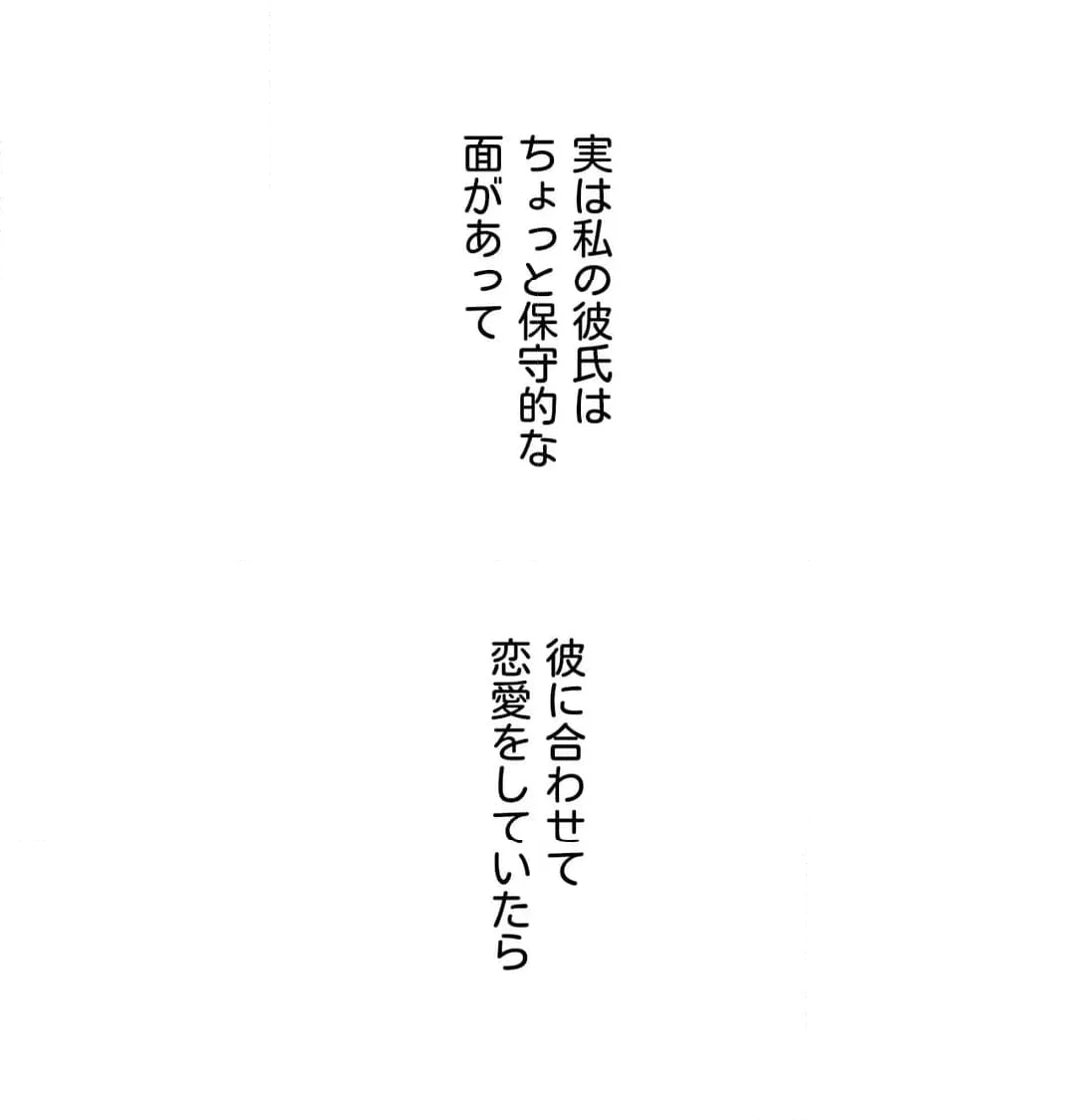 実は私の彼氏は
ちょっと保守的な
面があって

彼に合わせて
恋愛をしていたら